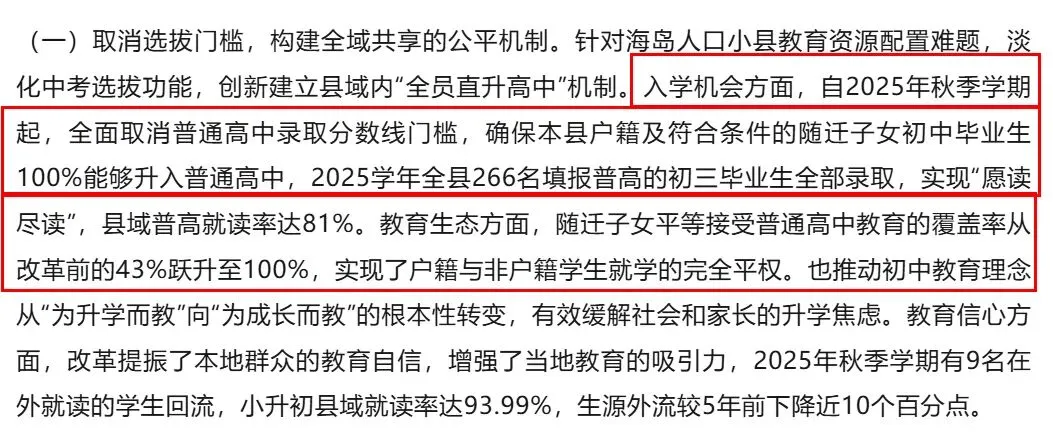 （一）取消选拔门槛，构建全域共享的公平机制。针对海岛人口小县教育资源配置难题，淡化中考选拔功能，创新建立县域内“全员直升高中”机制。入学机会方面，自2025年秋季学期起，全面取消普通高中录取分数线门槛，确保本县户籍及符合条件的随迁子女初中毕业生100%能够升入普通高中，2025学年全县266名填报普高的初三毕业生全部录取，实现“愿读尽读”，县域普高就读率达81%。教育生态方面，随迁子女平等接受普通高中教育的覆盖率从改革前的43%跃升至100%，实现了户籍与非户籍学生就学的完全平权。也推动初中教育理念从“为升学而教”向“为成长而教”的根本性转变，有效缓解社会和家长的升学焦虑。教育信心方面，改革提振了本地群众的教育自信，增强了当地教育的吸引力，2025年秋季学期有9名在外就读的学生回流，小升初县域就读率达93.99%，生源外流较5年前下降近10个百分点。